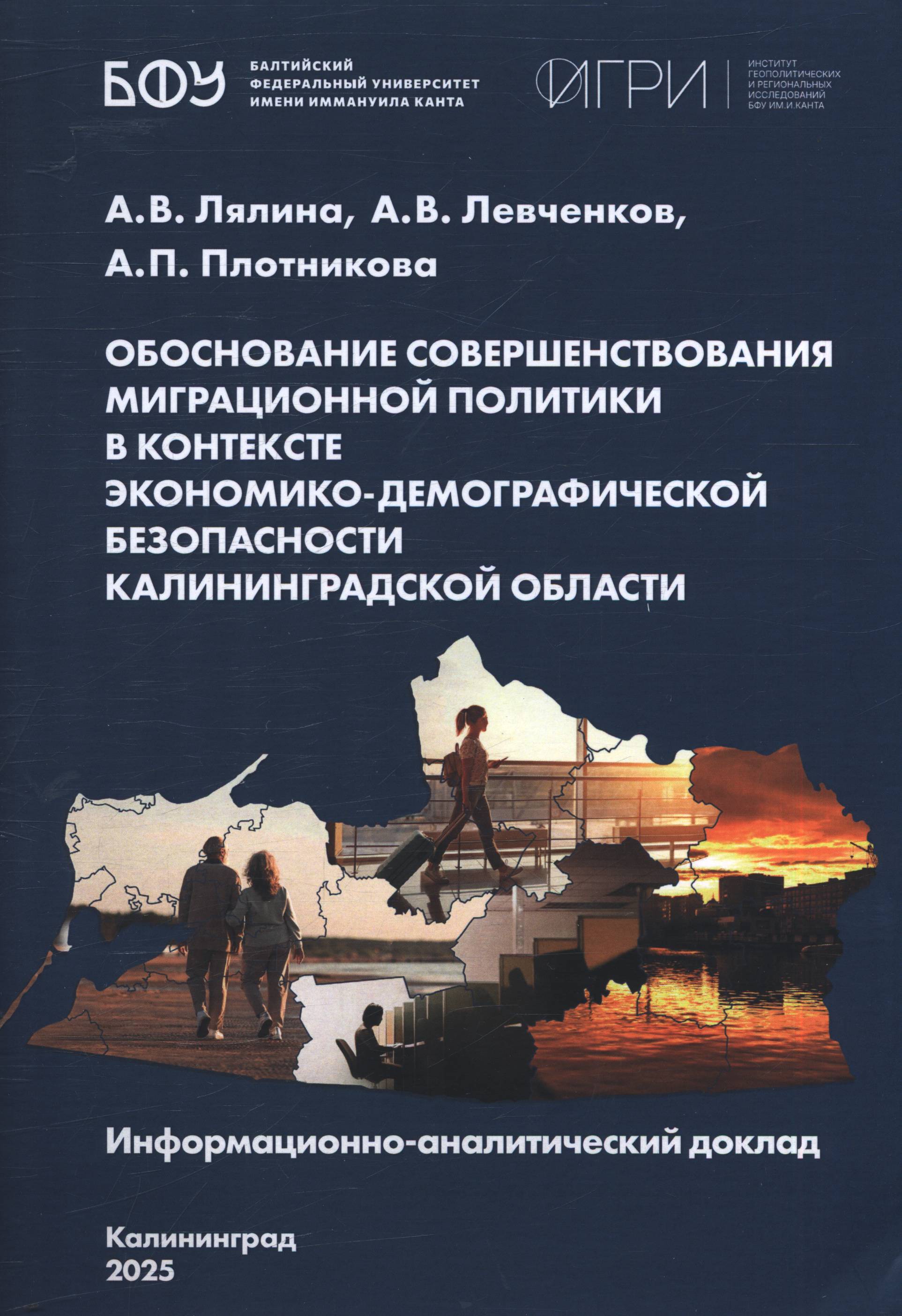 БФУ

БАЛТИЙСКИЙ
ФЕДЕРАЛЬНЫЙ УНИВЕРСИТЕТ
ИМЕНИ ИММАНУИЛА КАНТА

ИГРИ

ИНСТИТУТ
ГЕОПОЛИТИЧЕСКИХ
И РЕГИОНАЛЬНЫХ
ИССЛЕДОВАНИЙ
БФУ ИМ.И.КАНТА

А.В. Лялина, А.В. Левченков,
А.П. Плотникова

ОБОСНОВАНИЕ СОВЕРШЕНСТВОВАНИЯ
МИГРАЦИОННОЙ ПОЛИТИКИ
В КОНТЕКСТЕ
ЭКОНОМИКО-ДЕМОГРАФИЧЕСКОЙ
БЕЗОПАСНОСТИ
КАЛИНИНГРАДСКОЙ ОБЛАСТИ

Информационно-аналитический доклад

Калининград
2025